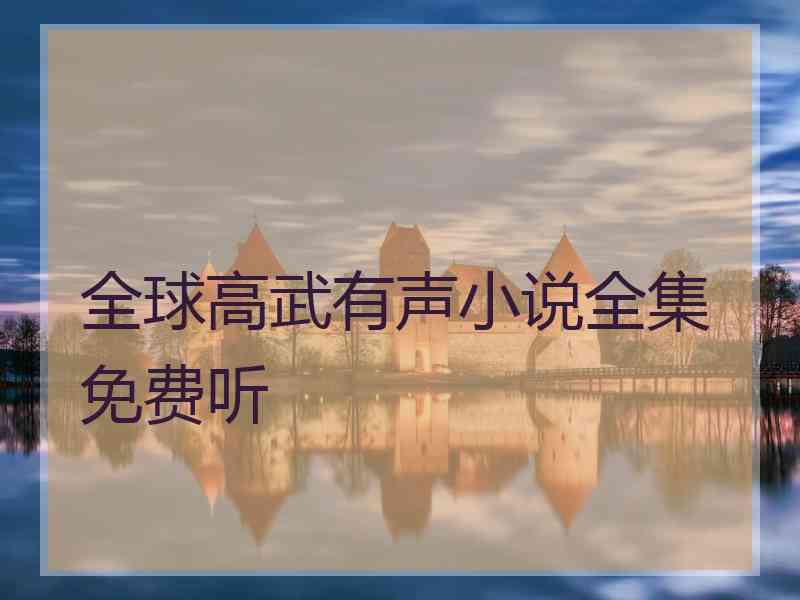 全球高武有声小说全集免费听